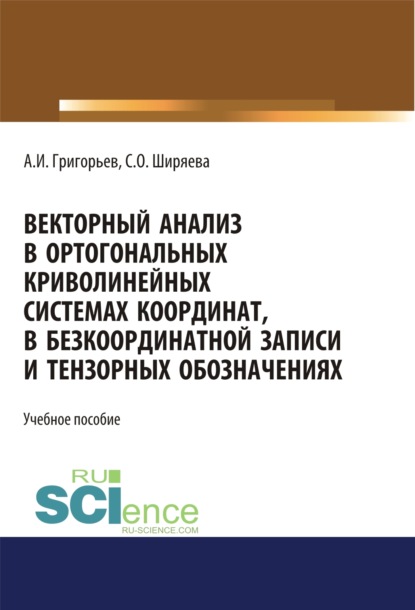 А.И. Григорьев, С.О. Ширяева

ВЕКТОРНЫЙ АНАЛИЗ В ОРТОГОНАЛЬНЫХ КРИВОЛИНЕЙНЫХ СИСТЕМАХ КООРДИНАТ, В БЕЗКООРДИНАТНОЙ ЗАПИСИ И ТЕНЗОРНЫХ ОБОЗНАЧЕНИЯХ

Учебное пособие

RU SCIence
RU-SCIENCE.COM